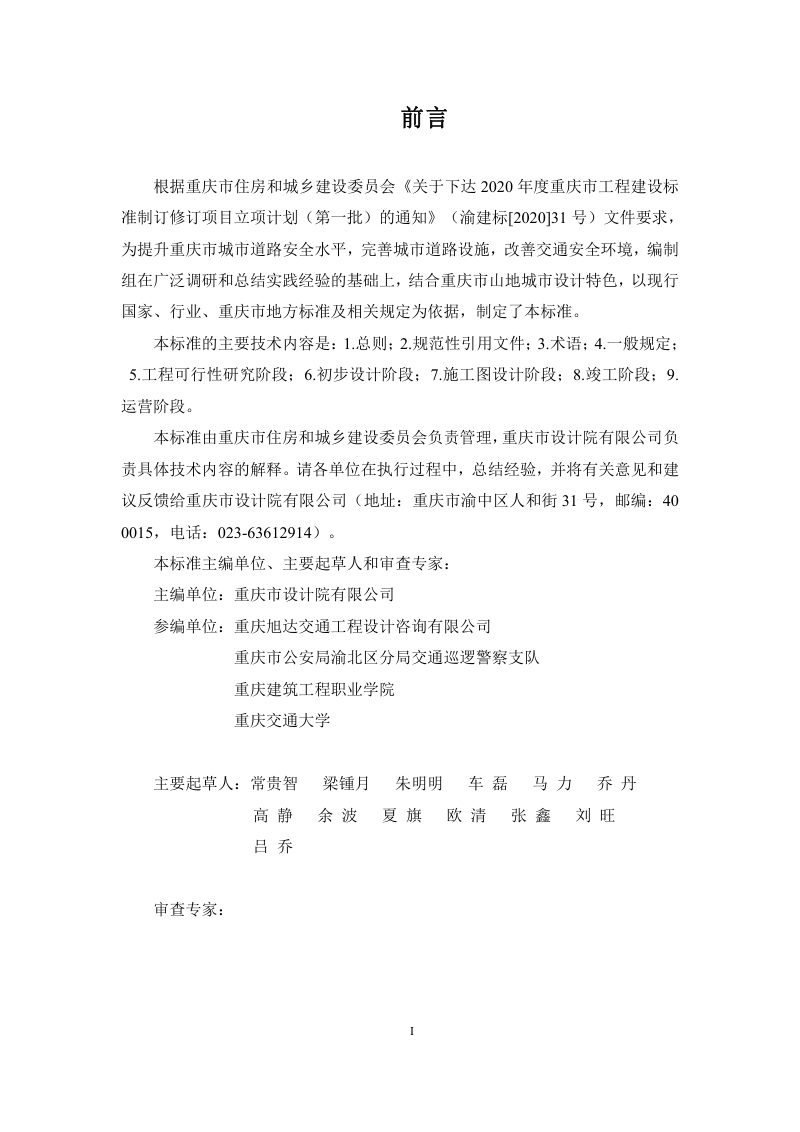 前言

根据重庆市住房和城乡建设委员会《关于下达 2020 年度重庆市工程建设标准制订修订项目立项计划（第一批）的通知》（渝建标[2020]31 号）文件要求，为提升重庆市城市道路安全水平，完善城市道路设施，改善交通安全环境，编制组在广泛调研和总结实践经验的基础上，结合重庆市山地城市设计特色，以现行国家、行业、重庆市地方标准及相关规定为依据，制定了本标准。

本标准的主要技术内容是：1.总则；2.规范性引用文件；3.术语；4.一般规定；5.工程可行性研究阶段；6.初步设计阶段；7.施工图设计阶段；8.竣工阶段；9.运营阶段。

本标准由重庆市住房和城乡建设委员会负责管理，重庆市设计院有限公司负责具体技术内容的解释。请各单位在执行过程中，总结经验，并将有关意见和建议反馈给重庆市设计院有限公司（地址：重庆市渝中区人和街 31 号，邮编：400015，电话：023-63612914）。

本标准主编单位、主要起草人和审查专家：

主编单位：重庆市设计院有限公司

参编单位：重庆旭达交通工程设计咨询有限公司

重庆市公安局渝北区分局交通巡逻警察支队

重庆建筑工程职业学院

重庆交通大学

主要起草人：常贵智 梁锺月 朱明明 车 磊 马 力 乔 丹
高 静 余 波 夏 旗 欧 清 张 鑫 刘 旺
吕 乔

审查专家：

I